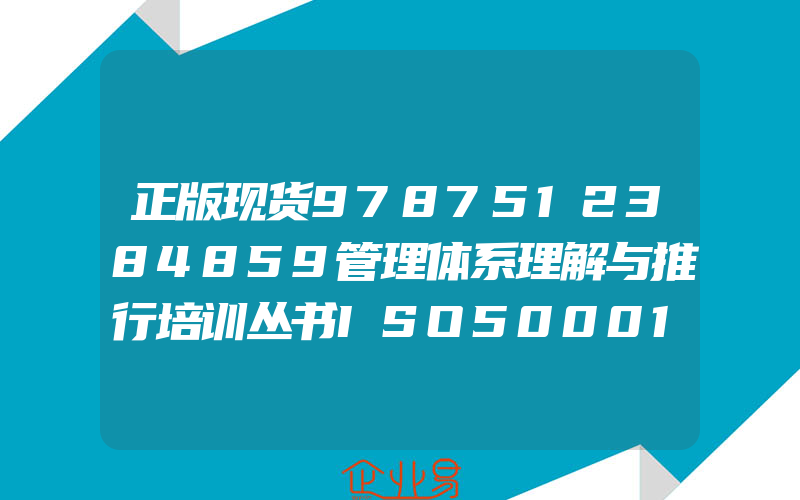 正版现货9787512384859管理体系理解与推行培训丛书ISO50001

企业易